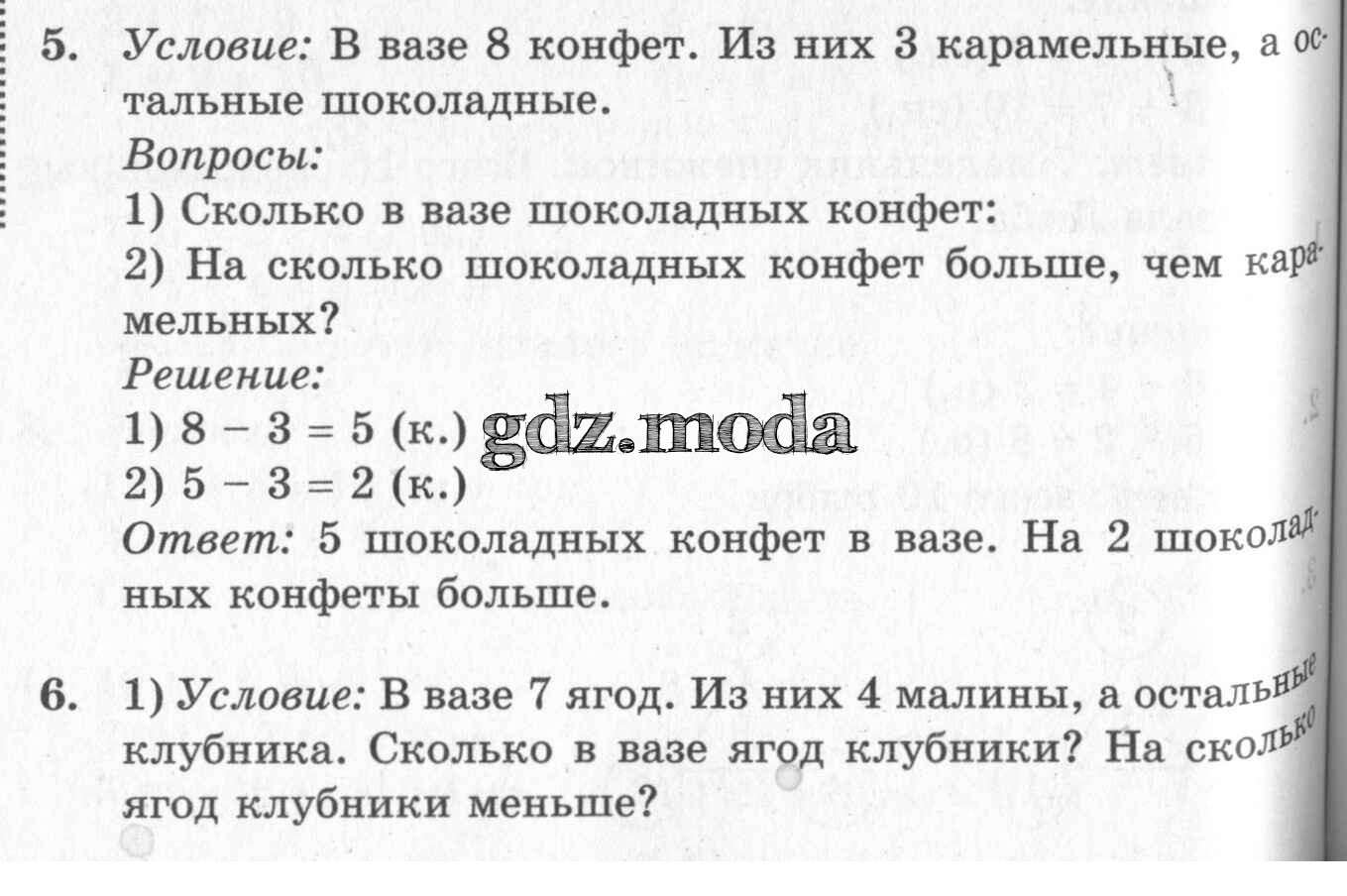 5. Условие: В вазе 8 конфет. Из них 3 карамельные, а остальные шоколадные.

Вопросы:

1) Сколько в вазе шоколадных конфет:

2) На сколько шоколадных конфет больше, чем карамельных?

Решение:

1) $8 - 3 = 5$ (к.)

gdz.moda

2) $5 - 3 = 2$ (к.)

Ответ: 5 шоколадных конфет в вазе. На 2 шоколадных конфеты больше.

6. 1) Условие: В вазе 7 ягод. Из них 4 малины, а остальные клубника. Сколько в вазе ягод клубники? На сколько ягод клубники меньше?